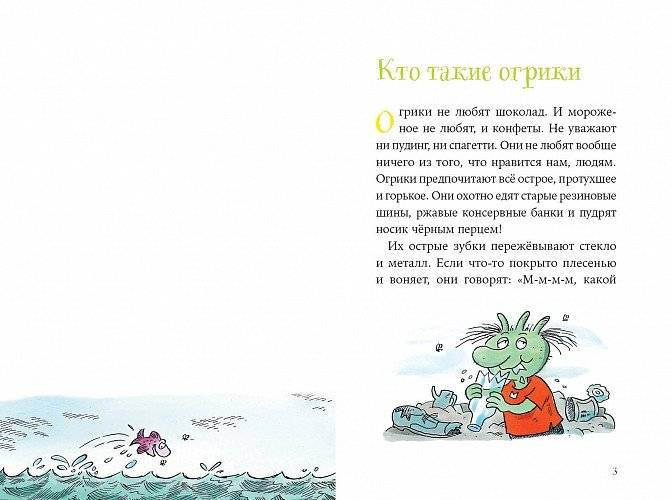 Кто такие огрики

Огрики не любят шоколад. И мороженое не любят, и конфеты. Не уважают ни пудинг, ни спагетти. Они не любят вообще ничего из того, что нравится нам, людям. Огрики предпочитают всё острое, протухшее и горькое. Они охотно едят старые резиновые шины, ржавые консервные банки и пудрят носик чёрным перцем!

Их острые зубки пережёвывают стекло и металл. Если что-то покрыто плесенью и воняет, они говорят: «М-м-м-м, какой

3